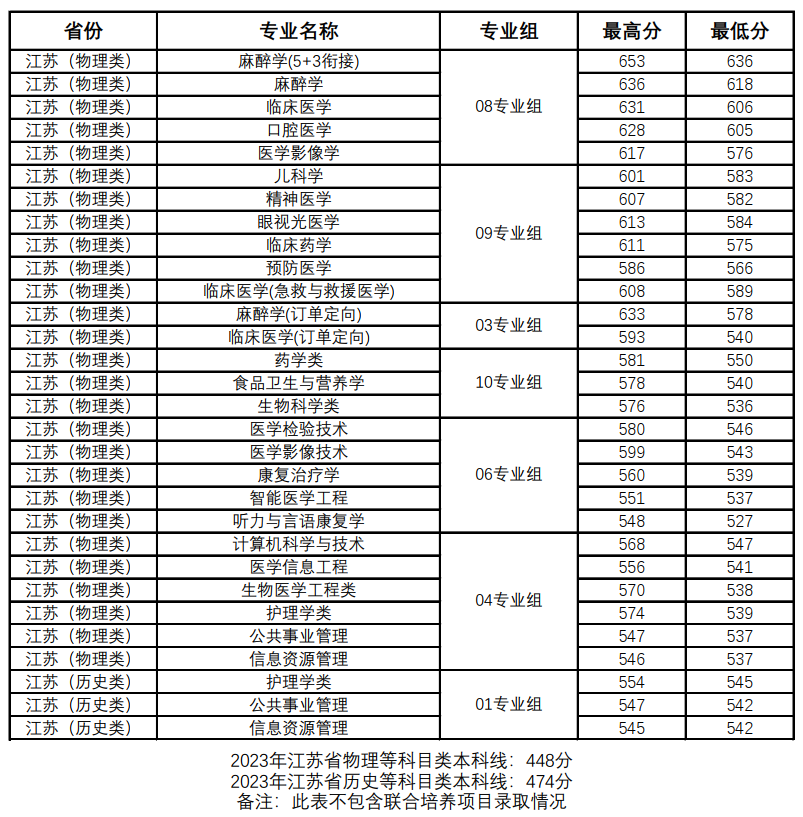 | 省份 | 专业名称 | 专业组 | 最高分 | 最低分 |
|---|---|---|---|---|
| 江苏（物理类） | 麻醉学(5+3衔接) | 08专业组 | 653 | 636 |
| 江苏（物理类） | 麻醉学 | 08专业组 | 636 | 618 |
| 江苏（物理类） | 临床医学 | 08专业组 | 631 | 606 |
| 江苏（物理类） | 口腔医学 | 08专业组 | 628 | 605 |
| 江苏（物理类） | 医学影像学 | 08专业组 | 617 | 576 |
| 江苏（物理类） | 儿科学 | 09专业组 | 601 | 583 |
| 江苏（物理类） | 精神医学 | 09专业组 | 607 | 582 |
| 江苏（物理类） | 眼视光医学 | 09专业组 | 613 | 584 |
| 江苏（物理类） | 临床药学 | 09专业组 | 611 | 575 |
| 江苏（物理类） | 预防医学 | 09专业组 | 586 | 566 |
| 江苏（物理类） | 临床医学(急救与救援医学) | 09专业组 | 608 | 589 |
| 江苏（物理类） | 麻醉学(订单定向) | 03专业组 | 633 | 578 |
| 江苏（物理类） | 临床医学(订单定向) | 03专业组 | 593 | 540 |
| 江苏（物理类） | 药学类 | 10专业组 | 581 | 550 |
| 江苏（物理类） | 食品卫生与营养学 | 10专业组 | 578 | 540 |
| 江苏（物理类） | 生物科学类 | 10专业组 | 576 | 536 |
| 江苏（物理类） | 医学检验技术 | 06专业组 | 580 | 546 |
| 江苏（物理类） | 医学影像技术 | 06专业组 | 599 | 543 |
| 江苏（物理类） | 康复治疗学 | 06专业组 | 560 | 539 |
| 江苏（物理类） | 智能医学工程 | 06专业组 | 551 | 537 |
| 江苏（物理类） | 听力与言语康复学 | 06专业组 | 548 | 527 |
| 江苏（物理类） | 计算机科学与技术 | 04专业组 | 568 | 547 |
| 江苏（物理类） | 医学信息工程 | 04专业组 | 556 | 541 |
| 江苏（物理类） | 生物医学工程类 | 04专业组 | 570 | 538 |
| 江苏（物理类） | 护理学类 | 04专业组 | 574 | 539 |
| 江苏（物理类） | 公共事业管理 | 04专业组 | 547 | 537 |
| 江苏（物理类） | 信息资源管理 | 04专业组 | 546 | 537 |
| 江苏（历史类） | 护理学类 | 01专业组 | 554 | 545 |
| 江苏（历史类） | 公共事业管理 | 01专业组 | 547 | 542 |
| 江苏（历史类） | 信息资源管理 | 01专业组 | 545 | 542 |

2023年江苏省物理等科目类本科线：448分
2023年江苏省历史等科目类本科线：474分
备注：此表不包含联合培养项目录取情况